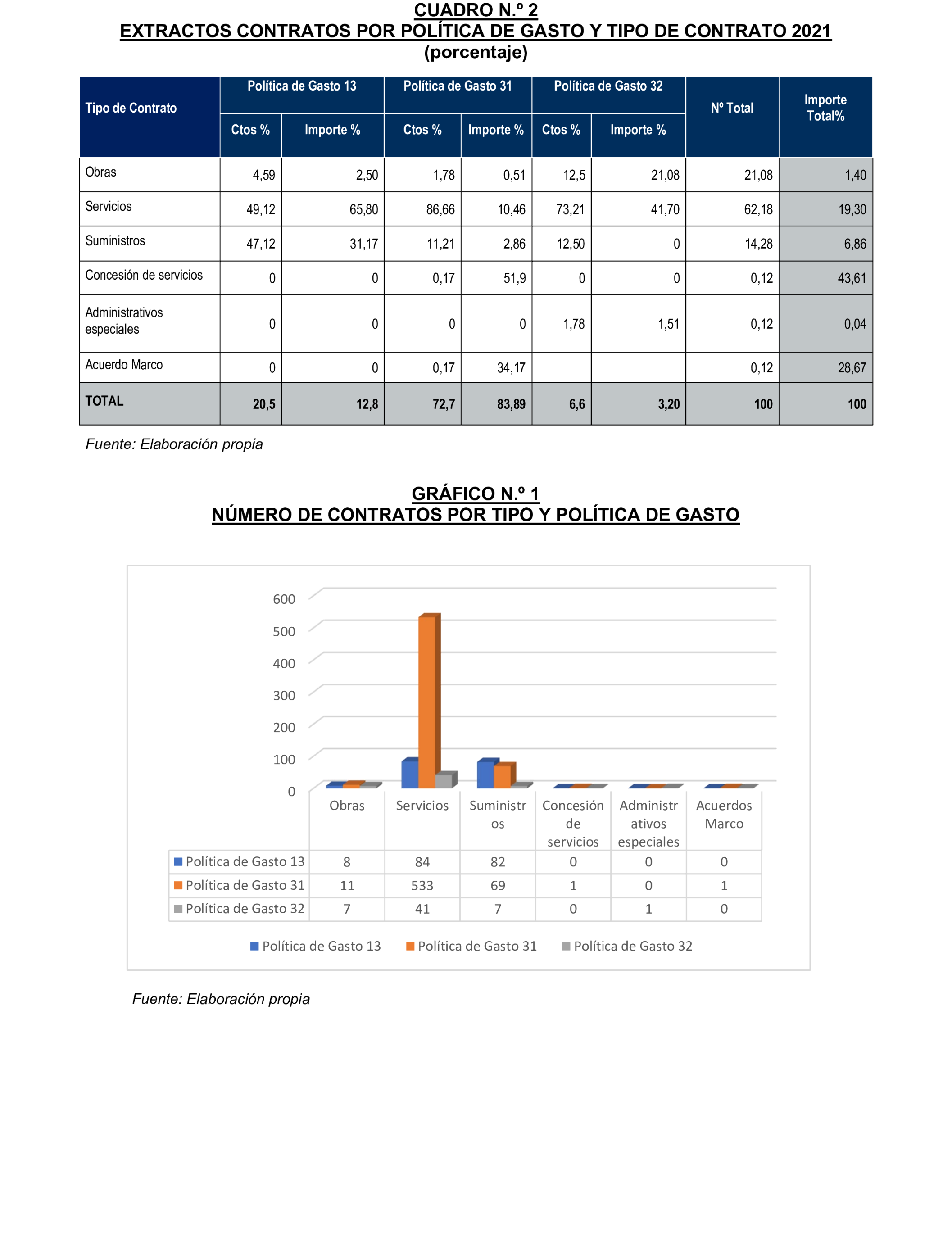 CUADRO N.º 2
EXTRACTOS CONTRATOS POR POLÍTICA DE GASTO Y TIPO DE CONTRATO 2021
(porcentaje)

| Tipo de Contrato | Política de Gasto 13 Ctos % | Política de Gasto 13 Importe % | Política de Gasto 31 Ctos % | Política de Gasto 31 Importe % | Política de Gasto 32 Ctos % | Política de Gasto 32 Importe % | Nº Total | Importe Total% |
|---|---|---|---|---|---|---|---|---|
| Obras | 4,59 | 2,50 | 1,78 | 0,51 | 12,5 | 21,08 | 21,08 | 1,40 |
| Servicios | 49,12 | 65,80 | 86,66 | 10,46 | 73,21 | 41,70 | 62,18 | 19,30 |
| Suministros | 47,12 | 31,17 | 11,21 | 2,86 | 12,50 | 0 | 14,28 | 6,86 |
| Concesión de servicios | 0 | 0 | 0,17 | 51,9 | 0 | 0 | 0,12 | 43,61 |
| Administrativos especiales | 0 | 0 | 0 | 0 | 1,78 | 1,51 | 0,12 | 0,04 |
| Acuerdo Marco | 0 | 0 | 0,17 | 34,17 | | | 0,12 | 28,67 |
| TOTAL | 20,5 | 12,8 | 72,7 | 83,89 | 6,6 | 3,20 | 100 | 100 |

Fuente: Elaboración propia

GRÁFICO N.º 1
NÚMERO DE CONTRATOS POR TIPO Y POLÍTICA DE GASTO

600
500
400
300
200
100
0

| | Obras | Servicios | Suministros | Concesión de servicios | Administrativos especiales | Acuerdos Marco |
|---|---|---|---|---|---|---|
| Política de Gasto 13 | 8 | 84 | 82 | 0 | 0 | 0 |
| Política de Gasto 31 | 11 | 533 | 69 | 1 | 0 | 1 |
| Política de Gasto 32 | 7 | 41 | 7 | 0 | 1 | 0 |

Política de Gasto 13 Política de Gasto 31 Política de Gasto 32

Fuente: Elaboración propia